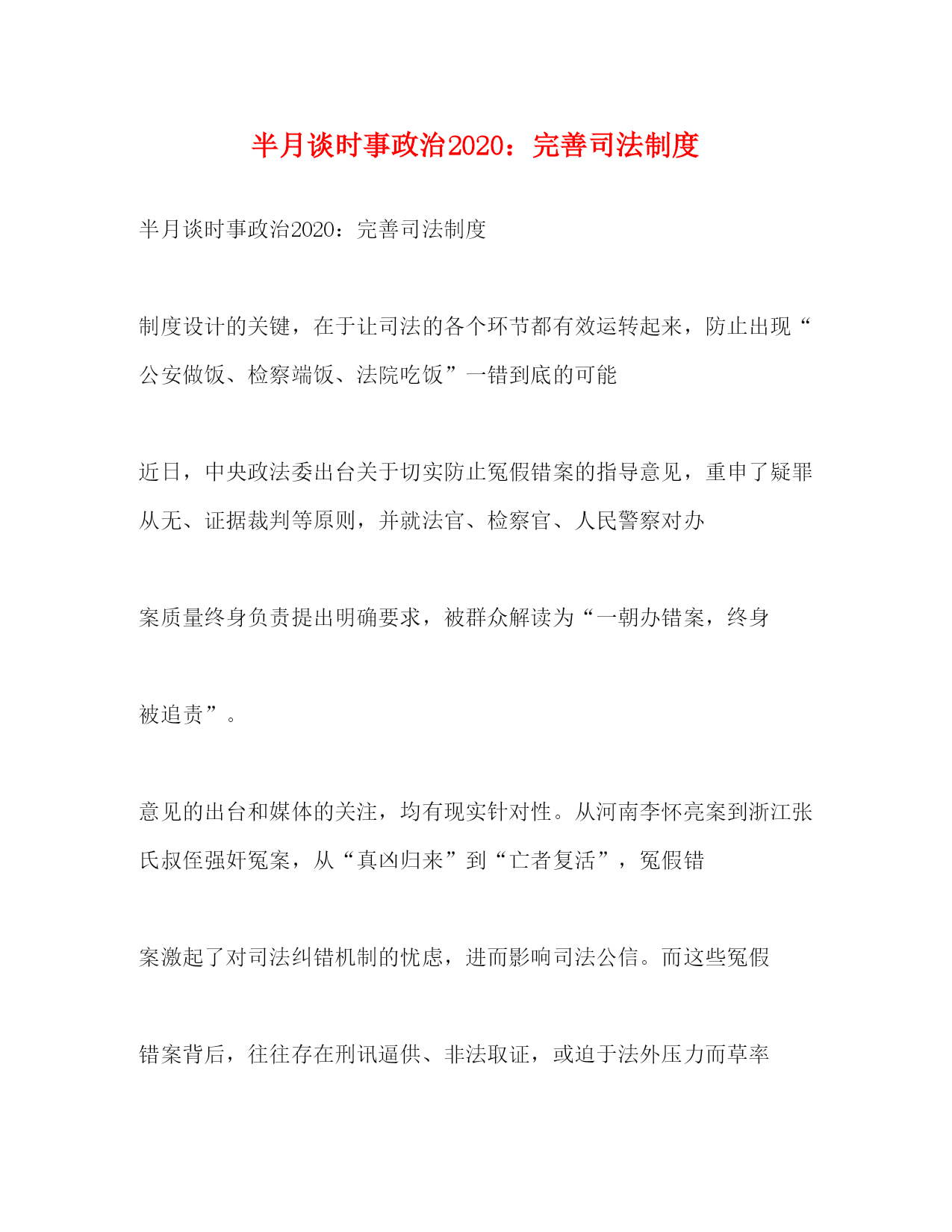 半月谈时事政治2020：完善司法制度

半月谈时事政治2020：完善司法制度

制度设计的关键，在于让司法的各个环节都有效运转起来，防止出现“公安做饭、检察端饭、法院吃饭”一错到底的可能

近日，中央政法委出台关于切实防止冤假错案的指导意见，重申了疑罪从无、证据裁判等原则，并就法官、检察官、人民警察对办

案质量终身负责提出明确要求，被群众解读为“一朝办错案，终身

被追责”。

意见的出台和媒体的关注，均有现实针对性。从河南李怀亮案到浙江张氏叔侄强奸冤案，从“真凶归来”到“亡者复活”，冤假错

案激起了对司法纠错机制的忧虑，进而影响司法公信。而这些冤假

错案背后，往往存在刑讯逼供、非法取证，或迫于法外压力而草率